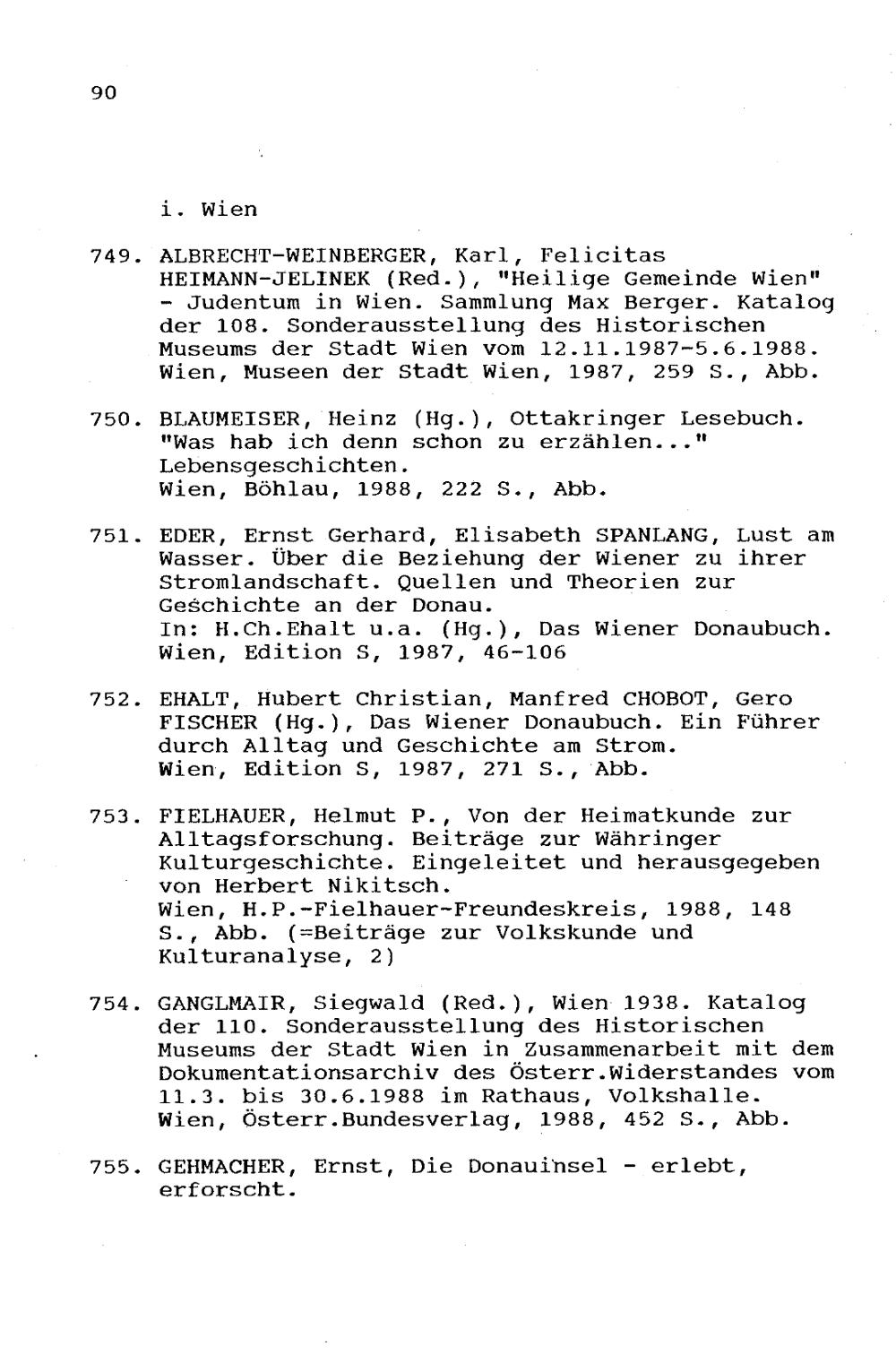 90

i. Wien

749. ALBRECHT-WEINBERGER, Karl, Felicitas HEIMANN-JELINEK (Red.), "Heilige Gemeinde Wien" - Judentum in Wien. Sammlung Max Berger. Katalog der 108. Sonderausstellung des Historischen Museums der Stadt Wien vom 12.11.1987-5.6.1988. Wien, Museen der Stadt Wien, 1987, 259 S., Abb.

750. BLAUMEISER, Heinz (Hg.), Ottakringer Lesebuch. "Was hab ich denn schon zu erzählen..." Lebensgeschichten.
Wien, Böhlau, 1988, 222 S., Abb.

751. EDER, Ernst Gerhard, Elisabeth SPANLANG, Lust am Wasser. Über die Beziehung der Wiener zu ihrer Stromlandschaft. Quellen und Theorien zur Geschichte an der Donau.
In: H.Ch.Ehalt u.a. (Hg.), Das Wiener Donaubuch. Wien, Edition S, 1987, 46-106

752. EHALT, Hubert Christian, Manfred CHOBOT, Gero FISCHER (Hg.), Das Wiener Donaubuch. Ein Führer durch Alltag und Geschichte am Strom.
Wien, Edition S, 1987, 271 S., Abb.

753. FIELHAUER, Helmut P., Von der Heimatkunde zur Alltagsforschung. Beiträge zur Währinger Kulturgeschichte. Eingeleitet und herausgegeben von Herbert Nikitsch.
Wien, H.P.-Fielhauer-Freundeskreis, 1988, 148 S., Abb. (=Beiträge zur Volkskunde und Kulturanalyse, 2)

754. GANGLMAIR, Siegwald (Red.), Wien 1938. Katalog der 110. Sonderausstellung des Historischen Museums der Stadt Wien in Zusammenarbeit mit dem Dokumentationsarchiv des Österr.Widerstandes vom 11.3. bis 30.6.1988 im Rathaus, Volkshalle.
Wien, Österr.Bundesverlag, 1988, 452 S., Abb.

755. GEHMACHER, Ernst, Die Donauinsel - erlebt, erforscht.